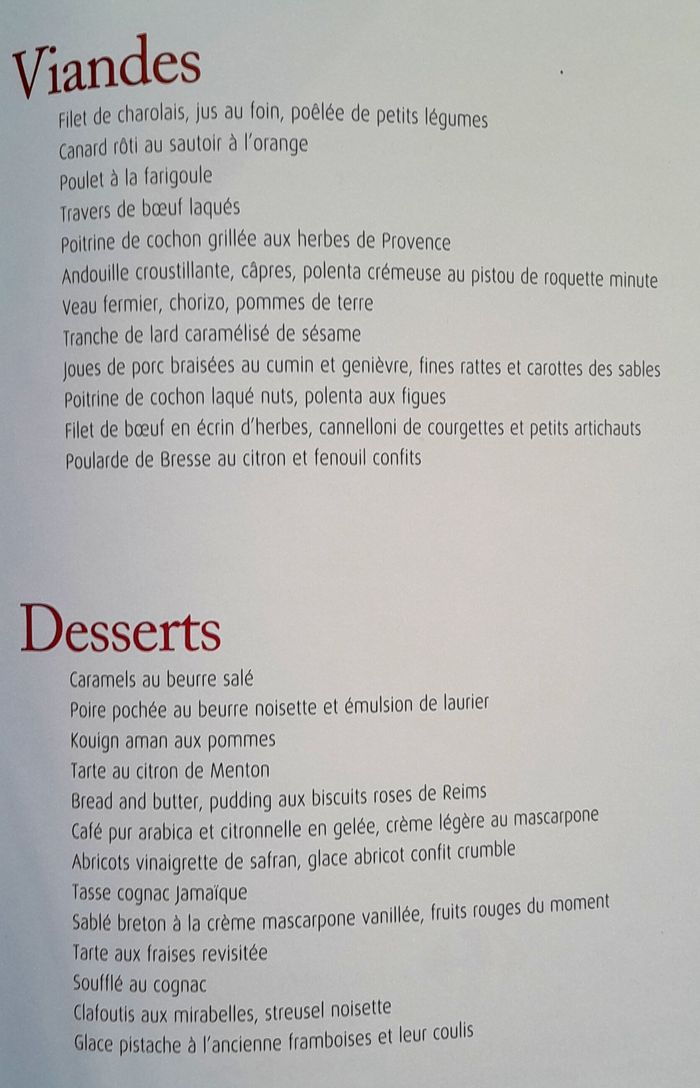 Viandes

Filet de charolais, jus au foin, poêlée de petits légumes
Canard rôti au sautoir à l'orange
Poulet à la farigoule
Travers de bœuf laqués
Poitrine de cochon grillée aux herbes de Provence
Andouille croustillante, câpres, polenta crémeuse au pistou de roquette minute
Veau fermier, chorizo, pommes de terre
Tranche de lard caramélisé de sésame
Joues de porc braisées au cumin et genièvre, fines rattes et carottes des sables
Poitrine de cochon laqué nuts, polenta aux figues
Filet de bœuf en écrin d'herbes, cannelloni de courgettes et petits artichauts
Poularde de Bresse au citron et fenouil confits

Desserts

Caramels au beurre salé
Poire pochée au beurre noisette et émulsion de laurier
Kouign aman aux pommes
Tarte au citron de Menton
Bread and butter, pudding aux biscuits roses de Reims
Café pur arabica et citronnelle en gelée, crème légère au mascarpone
Abricots vinaigrette de safran, glace abricot confit crumble
Tasse cognac Jamaïque
Sablé breton à la crème mascarpone vanillée, fruits rouges du moment
Tarte aux fraises revisitée
Soufflé au cognac
Clafoutis aux mirabelles, streusel noisette
Glace pistache à l'ancienne framboises et leur coulis